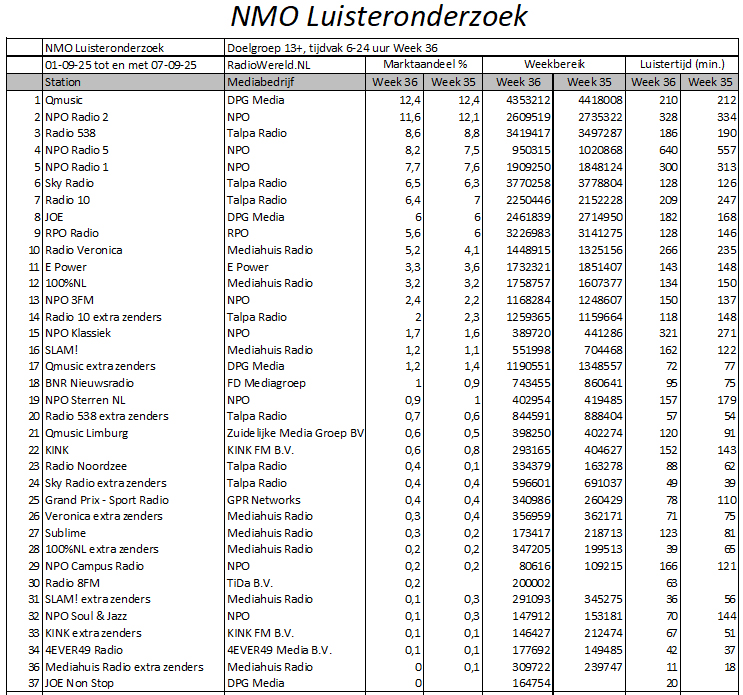 NMO Luisteronderzoek

| | NMO Luisteronderzoek | Doelgroep 13+, tijdvak 6-24 uur Week 36 | | | | | | |
|---|---|---|---|---|---|---|---|---|
| | 01-09-25 tot en met 07-09-25 | RadioWereld.NL | Marktaandeel % | | Weekbereik | | Luistertijd (min.) | |
| | Station | Mediabedrijf | Week 36 | Week 35 | Week 36 | Week 35 | Week 36 | Week 35 |
| 1 | Qmusic | DPG Media | 12,4 | 12,4 | 4353212 | 4418008 | 210 | 212 |
| 2 | NPO Radio 2 | NPO | 11,6 | 12,1 | 2609519 | 2735322 | 328 | 334 |
| 3 | Radio 538 | Talpa Radio | 8,6 | 8,8 | 3419417 | 3497287 | 186 | 190 |
| 4 | NPO Radio 5 | NPO | 8,2 | 7,5 | 950315 | 1020868 | 640 | 557 |
| 5 | NPO Radio 1 | NPO | 7,7 | 7,6 | 1909250 | 1848124 | 300 | 313 |
| 6 | Sky Radio | Talpa Radio | 6,5 | 6,3 | 3770258 | 3778804 | 128 | 126 |
| 7 | Radio 10 | Talpa Radio | 6,4 | 7 | 2250446 | 2152228 | 209 | 247 |
| 8 | JOE | DPG Media | 6 | 6 | 2461839 | 2714950 | 182 | 168 |
| 9 | RPO Radio | RPO | 5,6 | 6 | 3226983 | 3141275 | 128 | 146 |
| 10 | Radio Veronica | Mediahuis Radio | 5,2 | 4,1 | 1448915 | 1325156 | 266 | 235 |
| 11 | E Power | E Power | 3,3 | 3,6 | 1732321 | 1851407 | 143 | 148 |
| 12 | 100%NL | Mediahuis Radio | 3,2 | 3,2 | 1758757 | 1607377 | 134 | 150 |
| 13 | NPO 3FM | NPO | 2,4 | 2,2 | 1168284 | 1248607 | 150 | 137 |
| 14 | Radio 10 extra zenders | Talpa Radio | 2 | 2,3 | 1259365 | 1159664 | 118 | 148 |
| 15 | NPO Klassiek | NPO | 1,7 | 1,6 | 389720 | 441286 | 321 | 271 |
| 16 | SLAM! | Mediahuis Radio | 1,2 | 1,1 | 551998 | 704468 | 162 | 122 |
| 17 | Qmusic extra zenders | DPG Media | 1,2 | 1,4 | 1190551 | 1348557 | 72 | 77 |
| 18 | BNR Nieuwsradio | FD Mediagroep | 1 | 0,9 | 743455 | 860641 | 95 | 75 |
| 19 | NPO Sterren NL | NPO | 0,9 | 1 | 402954 | 419485 | 157 | 179 |
| 20 | Radio 538 extra zenders | Talpa Radio | 0,7 | 0,6 | 844591 | 888404 | 57 | 54 |
| 21 | Qmusic Limburg | Zuidelijke Media Groep BV | 0,6 | 0,5 | 398250 | 402274 | 120 | 91 |
| 22 | KINK | KINK FM B.V. | 0,6 | 0,8 | 293165 | 404627 | 152 | 143 |
| 23 | Radio Noordzee | Talpa Radio | 0,4 | 0,1 | 334379 | 163278 | 88 | 62 |
| 24 | Sky Radio extra zenders | Talpa Radio | 0,4 | 0,4 | 596601 | 691037 | 49 | 39 |
| 25 | Grand Prix - Sport Radio | GPR Networks | 0,4 | 0,4 | 340986 | 260429 | 78 | 110 |
| 26 | Veronica extra zenders | Mediahuis Radio | 0,3 | 0,4 | 356959 | 362171 | 71 | 75 |
| 27 | Sublime | Mediahuis Radio | 0,3 | 0,2 | 173417 | 218713 | 123 | 81 |
| 28 | 100%NL extra zenders | Mediahuis Radio | 0,2 | 0,2 | 347205 | 199513 | 39 | 65 |
| 29 | NPO Campus Radio | NPO | 0,2 | 0,2 | 80616 | 109215 | 166 | 121 |
| 30 | Radio 8FM | TiDa B.V. | 0,2 | | 200002 | | 63 | |
| 31 | SLAM! extra zenders | Mediahuis Radio | 0,1 | 0,3 | 291093 | 345275 | 36 | 56 |
| 32 | NPO Soul & Jazz | NPO | 0,1 | 0,3 | 147912 | 153181 | 70 | 144 |
| 33 | KINK extra zenders | KINK FM B.V. | 0,1 | 0,1 | 146427 | 212474 | 67 | 51 |
| 34 | 4EVER49 Radio | 4EVER49 Media B.V. | 0,1 | 0,1 | 177692 | 149485 | 42 | 37 |
| 36 | Mediahuis Radio extra zenders | Mediahuis Radio | 0 | 0,1 | 309722 | 239747 | 11 | 18 |
| 37 | JOE Non Stop | DPG Media | 0 | | 164754 | | 20 | |